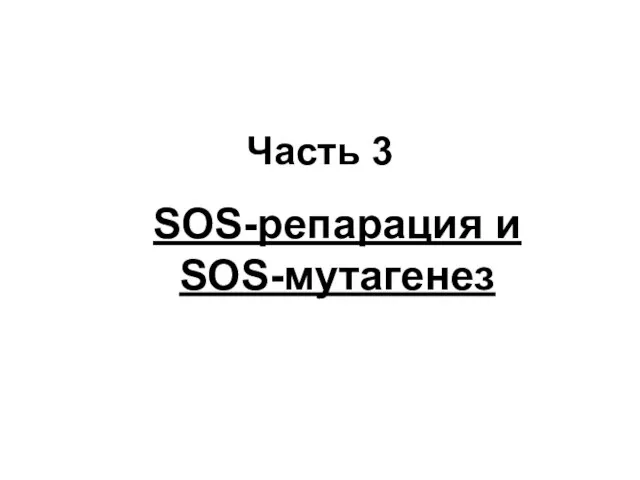 Часть 3

SOS-репарация и SOS-мутагенез